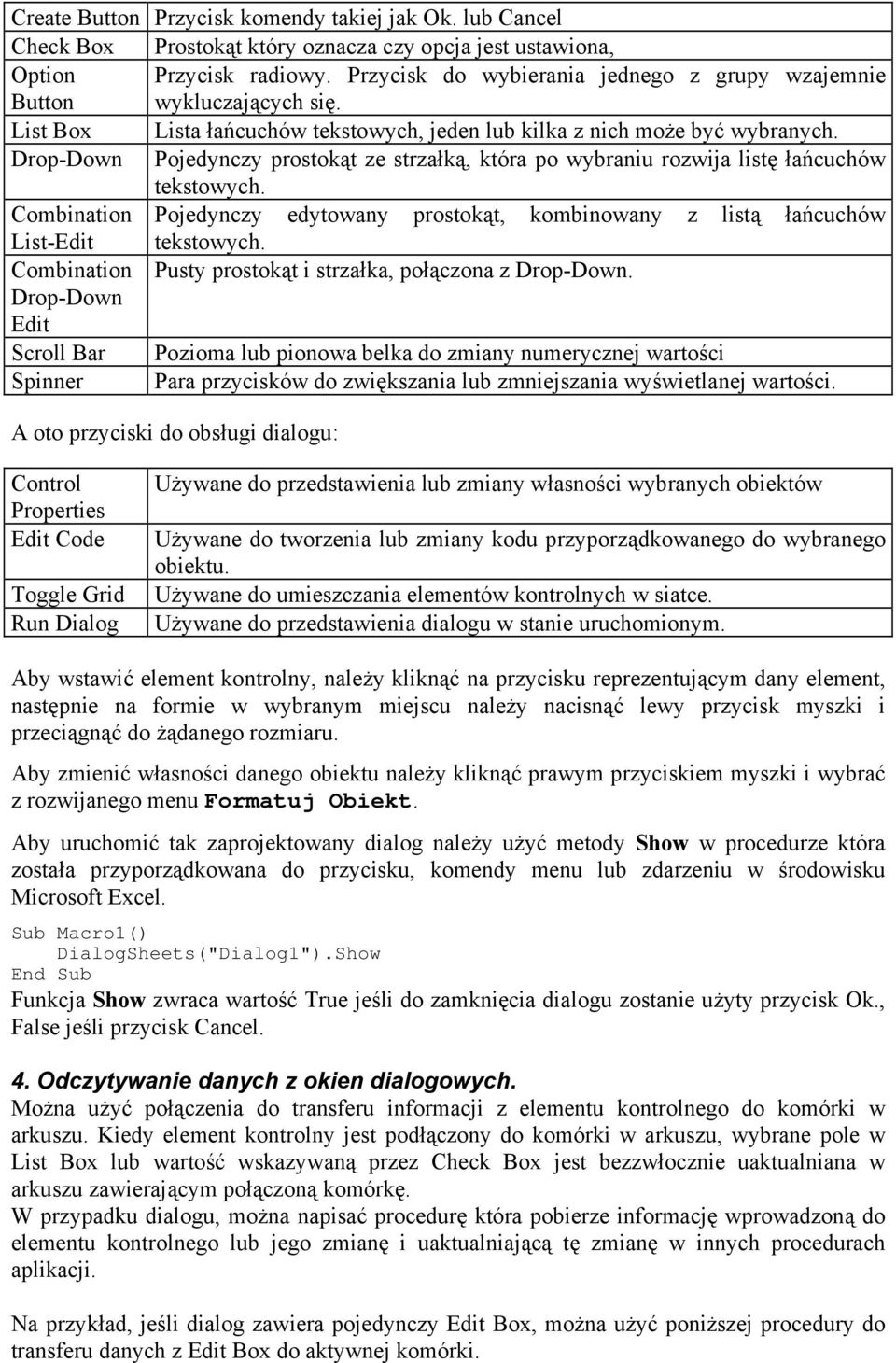 | | |
|---|---|
| Create Button | Przycisk komendy takiej jak Ok. lub Cancel |
| Check Box | Prostokąt który oznacza czy opcja jest ustawiona, |
| Option Button | Przycisk radiowy. Przycisk do wybierania jednego z grupy wzajemnie wykluczających się. |
| List Box | Lista łańcuchów tekstowych, jeden lub kilka z nich może być wybranych. |
| Drop-Down | Pojedynczy prostokąt ze strzałką, która po wybraniu rozwija listę łańcuchów tekstowych. |
| Combination List-Edit | Pojedynczy edytowany prostokąt, kombinowany z listą łańcuchów tekstowych. |
| Combination Drop-Down Edit | Pusty prostokąt i strzałka, połączona z Drop-Down. |
| Scroll Bar | Pozioma lub pionowa belka do zmiany numerycznej wartości |
| Spinner | Para przycisków do zwiększania lub zmniejszania wyświetlanej wartości. |

A oto przyciski do obsługi dialogu:

| | |
|---|---|
| Control Properties | Używane do przedstawienia lub zmiany własności wybranych obiektów |
| Edit Code | Używane do tworzenia lub zmiany kodu przyporządkowanego do wybranego obiektu. |
| Toggle Grid | Używane do umieszczania elementów kontrolnych w siatce. |
| Run Dialog | Używane do przedstawienia dialogu w stanie uruchomionym. |

Aby wstawić element kontrolny, należy kliknąć na przycisku reprezentującym dany element, następnie na formie w wybranym miejscu należy nacisnąć lewy przycisk myszki i przeciągnąć do żądanego rozmiaru.

Aby zmienić własności danego obiektu należy kliknąć prawym przyciskiem myszki i wybrać z rozwijanego menu Formatuj Obiekt.

Aby uruchomić tak zaprojektowany dialog należy użyć metody Show w procedurze która została przyporządkowana do przycisku, komendy menu lub zdarzeniu w środowisku Microsoft Excel.

Sub Macro1()
    DialogSheets("Dialog1").Show
End Sub
Funkcja Show zwraca wartość True jeśli do zamknięcia dialogu zostanie użyty przycisk Ok., False jeśli przycisk Cancel.

4. Odczytywanie danych z okien dialogowych.
Można użyć połączenia do transferu informacji z elementu kontrolnego do komórki w arkuszu. Kiedy element kontrolny jest podłączony do komórki w arkuszu, wybrane pole w List Box lub wartość wskazywaną przez Check Box jest bezzwłocznie uaktualniana w arkuszu zawierającym połączoną komórkę.
W przypadku dialogu, można napisać procedurę która pobierze informację wprowadzoną do elementu kontrolnego lub jego zmianę i uaktualniającą tę zmianę w innych procedurach aplikacji.

Na przykład, jeśli dialog zawiera pojedynczy Edit Box, można użyć poniższej procedury do transferu danych z Edit Box do aktywnej komórki.